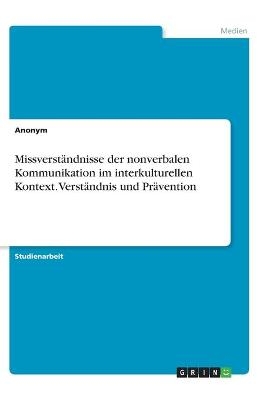 Medien

Anonym

Missverständnisse der nonverbalen Kommunikation im interkulturellen Kontext. Verständnis und Prävention

Studienarbeit

GRIN